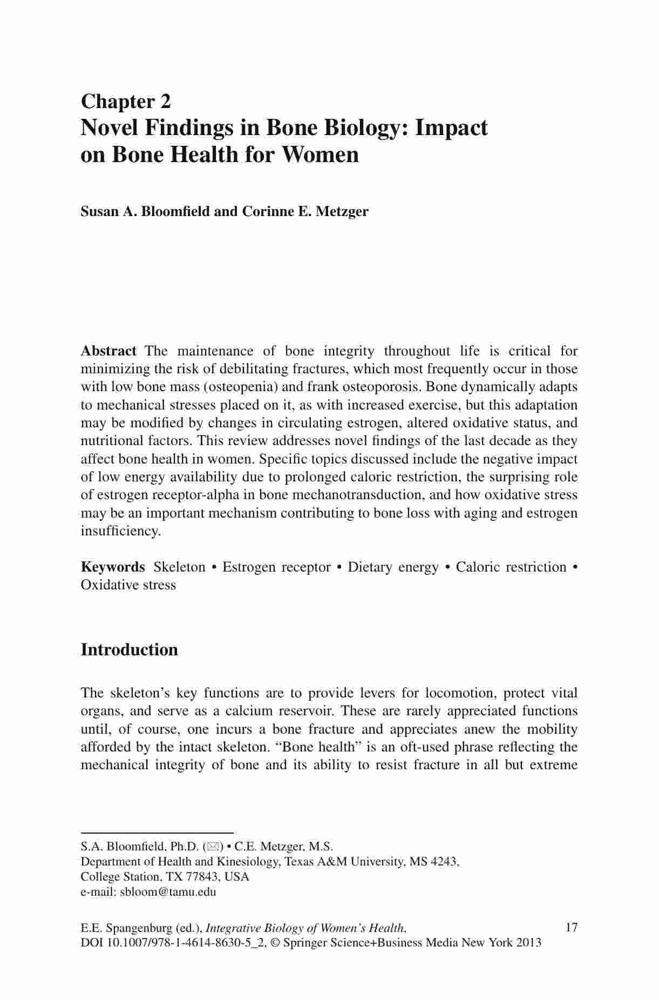 Chapter 2
Novel Findings in Bone Biology: Impact on Bone Health for Women

Susan A. Bloomfield and Corinne E. Metzger

Abstract The maintenance of bone integrity throughout life is critical for minimizing the risk of debilitating fractures, which most frequently occur in those with low bone mass (osteopenia) and frank osteoporosis. Bone dynamically adapts to mechanical stresses placed on it, as with increased exercise, but this adaptation may be modified by changes in circulating estrogen, altered oxidative status, and nutritional factors. This review addresses novel findings of the last decade as they affect bone health in women. Specific topics discussed include the negative impact of low energy availability due to prolonged caloric restriction, the surprising role of estrogen receptor-alpha in bone mechanotransduction, and how oxidative stress may be an important mechanism contributing to bone loss with aging and estrogen insufficiency.

Keywords Skeleton • Estrogen receptor • Dietary energy • Caloric restriction • Oxidative stress

Introduction

The skeleton's key functions are to provide levers for locomotion, protect vital organs, and serve as a calcium reservoir. These are rarely appreciated functions until, of course, one incurs a bone fracture and appreciates anew the mobility afforded by the intact skeleton. "Bone health" is an oft-used phrase reflecting the mechanical integrity of bone and its ability to resist fracture in all but extreme

S.A. Bloomfield, Ph.D. (✉) • C.E. Metzger, M.S.
Department of Health and Kinesiology, Texas A&M University, MS 4243, College Station, TX 77843, USA
e-mail: sbloom@tamu.edu

E.E. Spangenburg (ed.), Integrative Biology of Women's Health, DOI 10.1007/978-1-4614-8630-5_2, © Springer Science+Business Media New York 2013

17